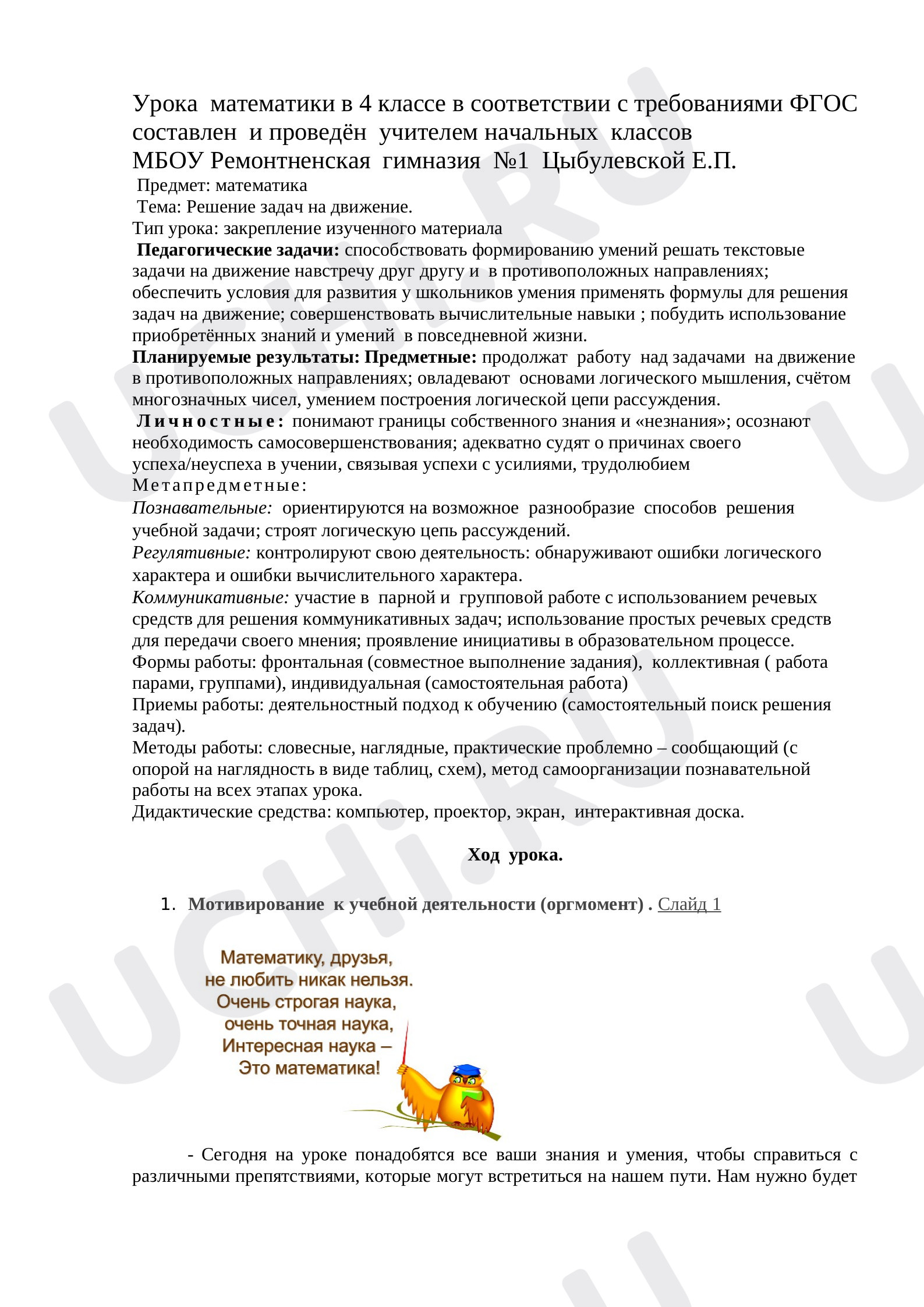 Урока математики в 4 классе в соответствии с требованиями ФГОС составлен и проведён учителем начальных классов
МБОУ Ремонтненская гимназия №1 Цыбулевской Е.П.

Предмет: математика
Тема: Решение задач на движение.
Тип урока: закрепление изученного материала

Педагогические задачи: способствовать формированию умений решать текстовые задачи на движение навстречу друг другу и в противоположных направлениях; обеспечить условия для развития у школьников умения применять формулы для решения задач на движение; совершенствовать вычислительные навыки ; побудить использование приобретённых знаний и умений в повседневной жизни.

Планируемые результаты: Предметные: продолжат работу над задачами на движение в противоположных направлениях; овладевают основами логического мышления, счётом многозначных чисел, умением построения логической цепи рассуждения.

Личностные: понимают границы собственного знания и «незнания»; осознают необходимость самосовершенствования; адекватно судят о причинах своего успеха/неуспеха в учении, связывая успехи с усилиями, трудолюбием

Метапредметные:
Познавательные: ориентируются на возможное разнообразие способов решения учебной задачи; строят логическую цепь рассуждений.
Регулятивные: контролируют свою деятельность: обнаруживают ошибки логического характера и ошибки вычислительного характера.
Коммуникативные: участие в парной и групповой работе с использованием речевых средств для решения коммуникативных задач; использование простых речевых средств для передачи своего мнения; проявление инициативы в образовательном процессе.
Формы работы: фронтальная (совместное выполнение задания), коллективная ( работа парами, группами), индивидуальная (самостоятельная работа)
Приемы работы: деятельностный подход к обучению (самостоятельный поиск решения задач).
Методы работы: словесные, наглядные, практические проблемно – сообщающий (с опорой на наглядность в виде таблиц, схем), метод самоорганизации познавательной работы на всех этапах урока.
Дидактические средства: компьютер, проектор, экран, интерактивная доска.

Ход урока.

1. Мотивирование к учебной деятельности (оргмомент) . Слайд 1

Математику, друзья,
не любить никак нельзя.
Очень строгая наука,
очень точная наука,
Интересная наука –
Это математика!

- Сегодня на уроке понадобятся все ваши знания и умения, чтобы справиться с различными препятствиями, которые могут встретиться на нашем пути. Нам нужно будет

UCHi.RU